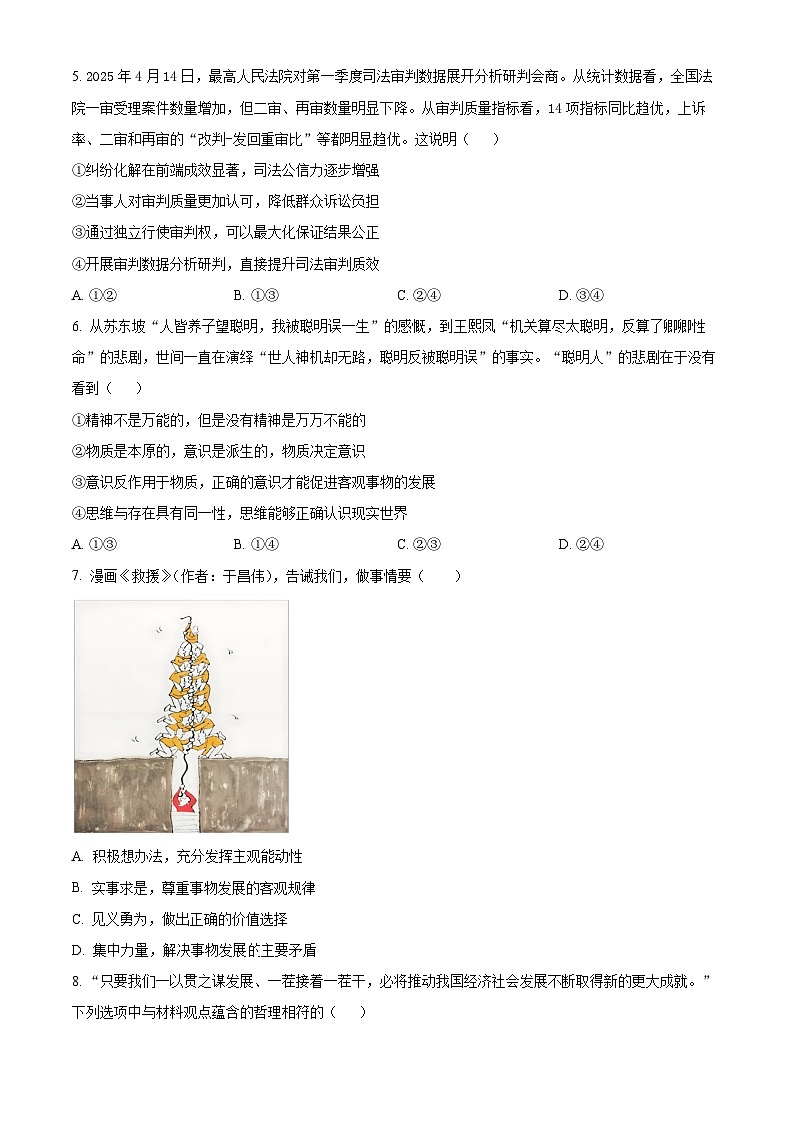 5. 2025 年 4 月 14 日，最高人民法院对第一季度司法审判数据展开分析研判会商。从统计数据看，全国法院一审受理案件数量增加，但二审、再审数量明显下降。从审判质量指标看，14 项指标同比趋优，上诉率、二审和再审的“改判-发回重审比”等都明显趋优。这说明（　　）

①纠纷化解在前端成效显著，司法公信力逐步增强

②当事人对审判质量更加认可，降低群众诉讼负担

③通过独立行使审判权，可以最大化保证结果公正

④开展审判数据分析研判，直接提升司法审判质效

A. ①②　　B. ①③　　C. ②④　　D. ③④

6. 从苏东坡“人皆养子望聪明，我被聪明误一生”的感慨，到王熙凤“机关算尽太聪明，反算了卿卿性命”的悲剧，世间一直在演绎“世人神机却无路，聪明反被聪明误”的事实。“聪明人”的悲剧在于没有看到（　　）

①精神不是万能的，但是没有精神是万万不能的

②物质是本原的，意识是派生的，物质决定意识

③意识反作用于物质，正确的意识才能促进客观事物的发展

④思维与存在具有同一性，思维能够正确认识现实世界

A. ①③　　B. ①④　　C. ②③　　D. ②④

7. 漫画《救援》(作者：于昌伟)，告诫我们，做事情要（　　）

A. 积极想办法，充分发挥主观能动性

B. 实事求是，尊重事物发展的客观规律

C. 见义勇为，做出正确的价值选择

D. 集中力量，解决事物发展的主要矛盾

8. “只要我们一以贯之谋发展、一茬接着一茬干，必将推动我国经济社会发展不断取得新的更大成就。”下列选项中与材料观点蕴含的哲理相符的（　　）